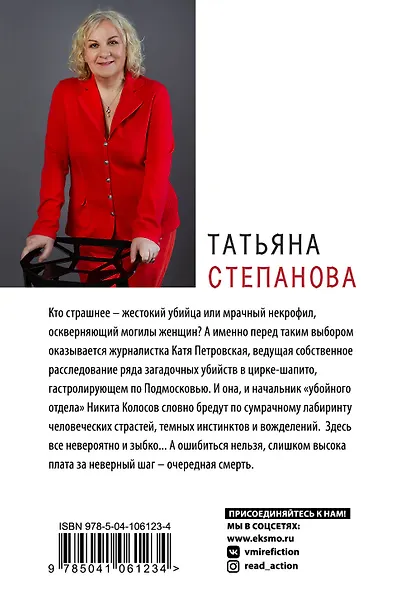 ТАТЬЯНА
СТЕПАНОВА

Кто страшнее – жестокий убийца или мрачный некрофил, оскверняющий могилы женщин? А именно перед таким выбором оказывается журналистка Катя Петровская, ведущая собственное расследование ряда загадочных убийств в цирке-шапито, гастролирующем по Подмосковью. И она, и начальник «убойного отдела» Никита Колосов словно бредут по сумрачному лабиринту человеческих страстей, темных инстинктов и вожделений. Здесь все невероятно и зыбко… А ошибиться нельзя, слишком высока плата за неверный шаг – очередная смерть.

ISBN 978-5-04-106123-4

9 785041 061234 >

ПРИСОЕДИНЯЙТЕСЬ К НАМ!
МЫ В СОЦСЕТЯХ:
www.eksmo.ru
vmirefiction
read_action